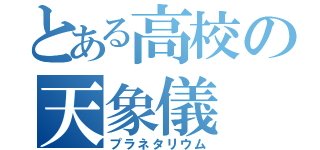 とある高校の

天象儀
プラネタリウム